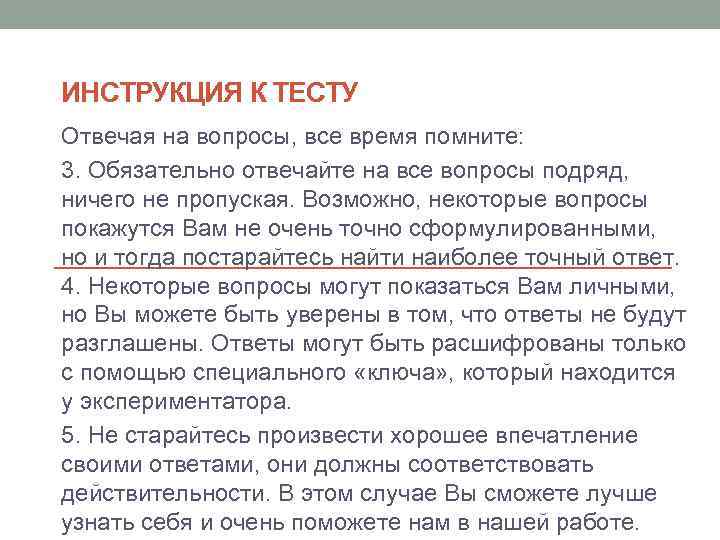 ИНСТРУКЦИЯ К ТЕСТУ

Отвечая на вопросы, все время помните:

3. Обязательно отвечайте на все вопросы подряд, ничего не пропуская. Возможно, некоторые вопросы покажутся Вам не очень точно сформулированными, но и тогда постарайтесь найти наиболее точный ответ.
4. Некоторые вопросы могут показаться Вам личными, но Вы можете быть уверены в том, что ответы не будут разглашены. Ответы могут быть расшифрованы только с помощью специального «ключа», который находится у экспериментатора.

5. Не старайтесь произвести хорошее впечатление своими ответами, они должны соответствовать действительности. В этом случае Вы сможете лучше узнать себя и очень поможете нам в нашей работе.